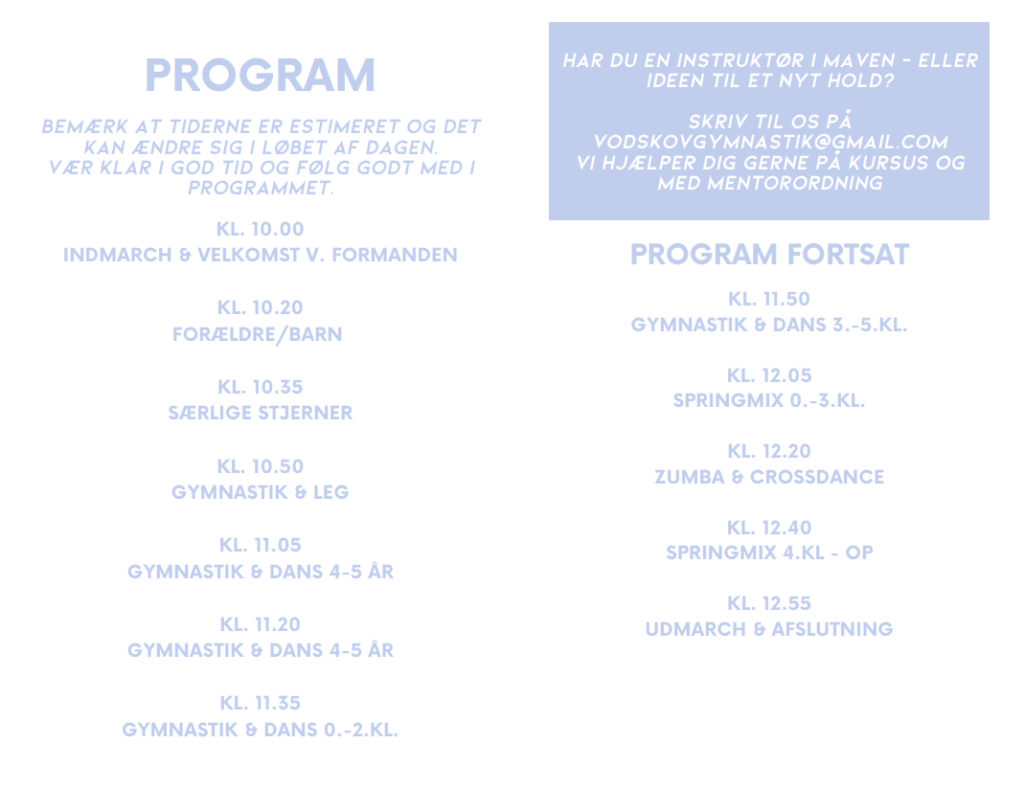 PROGRAM

BEMÆRK AT TIDERNE ER ESTIMERET OG DET KAN ÆNDRE SIG I LØBET AF DAGEN.
VÆR KLAR I GOD TID OG FØLG GODT MED I PROGRAMMET.

KL. 10.00
INDMARCH & VELKOMST V. FORMANDEN

KL. 10.20
FORÆLDRE/BARN

KL. 10.35
SÆRLIGE STJERNER

KL. 10.50
GYMNASTIK & LEG

KL. 11.05
GYMNASTIK & DANS 4-5 ÅR

KL. 11.20
GYMNASTIK & DANS 4-5 ÅR

KL. 11.35
GYMNASTIK & DANS 0.-2.KL.

HAR DU EN INSTRUKTØR I MAVEN - ELLER IDEEN TIL ET NYT HOLD?

SKRIV TIL OS PÅ
VODSKOVGYMNASTIK@GMAIL.COM
VI HJÆLPER DIG GERNE PÅ KURSUS OG MED MENTORORDNING

PROGRAM FORTSAT

KL. 11.50
GYMNASTIK & DANS 3.-5.KL.

KL. 12.05
SPRINGMIX 0.-3.KL.

KL. 12.20
ZUMBA & CROSSDANCE

KL. 12.40
SPRINGMIX 4.KL - OP

KL. 12.55
UDMARCH & AFSLUTNING